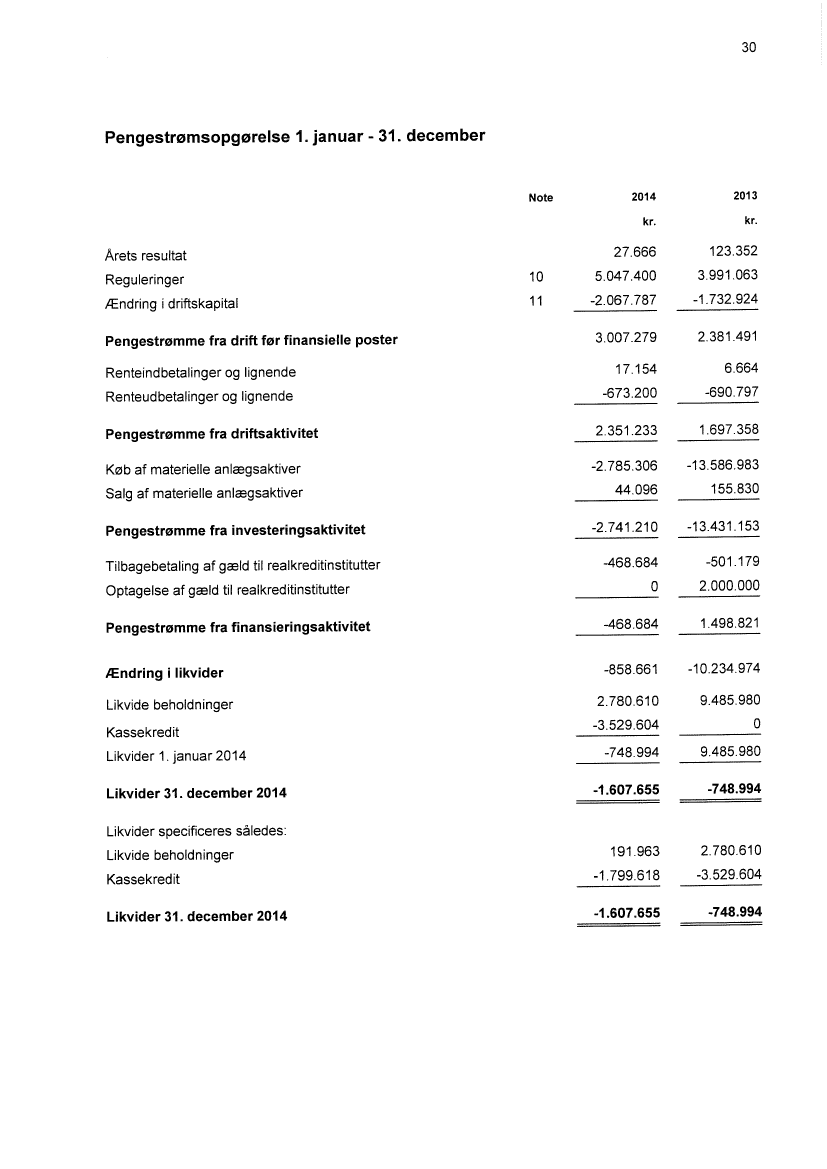 30

Pengestrømsopgørelse 1. januar - 31. december

| | Note | 2014 | 2013 |
|---|---|---|---|
| | | kr. | kr. |
| Årets resultat | | 27.666 | 123.352 |
| Reguleringer | 10 | 5.047.400 | 3.991.063 |
| Ændring i driftskapital | 11 | -2.067.787 | -1.732.924 |
| **Pengestrømme fra drift før finansielle poster** | | 3.007.279 | 2.381.491 |
| Renteindbetalinger og lignende | | 17.154 | 6.664 |
| Renteudbetalinger og lignende | | -673.200 | -690.797 |
| **Pengestrømme fra driftsaktivitet** | | 2.351.233 | 1.697.358 |
| Køb af materielle anlægsaktiver | | -2.785.306 | -13.586.983 |
| Salg af materielle anlægsaktiver | | 44.096 | 155.830 |
| **Pengestrømme fra investeringsaktivitet** | | -2.741.210 | -13.431.153 |
| Tilbagebetaling af gæld til realkreditinstitutter | | -468.684 | -501.179 |
| Optagelse af gæld til realkreditinstitutter | | 0 | 2.000.000 |
| **Pengestrømme fra finansieringsaktivitet** | | -468.684 | 1.498.821 |
| **Ændring i likvider** | | -858.661 | -10.234.974 |
| Likvide beholdninger | | 2.780.610 | 9.485.980 |
| Kassekredit | | -3.529.604 | 0 |
| Likvider 1. januar 2014 | | -748.994 | 9.485.980 |
| **Likvider 31. december 2014** | | **-1.607.655** | **-748.994** |
| Likvider specificeres således: | | | |
| Likvide beholdninger | | 191.963 | 2.780.610 |
| Kassekredit | | -1.799.618 | -3.529.604 |
| **Likvider 31. december 2014** | | **-1.607.655** | **-748.994** |